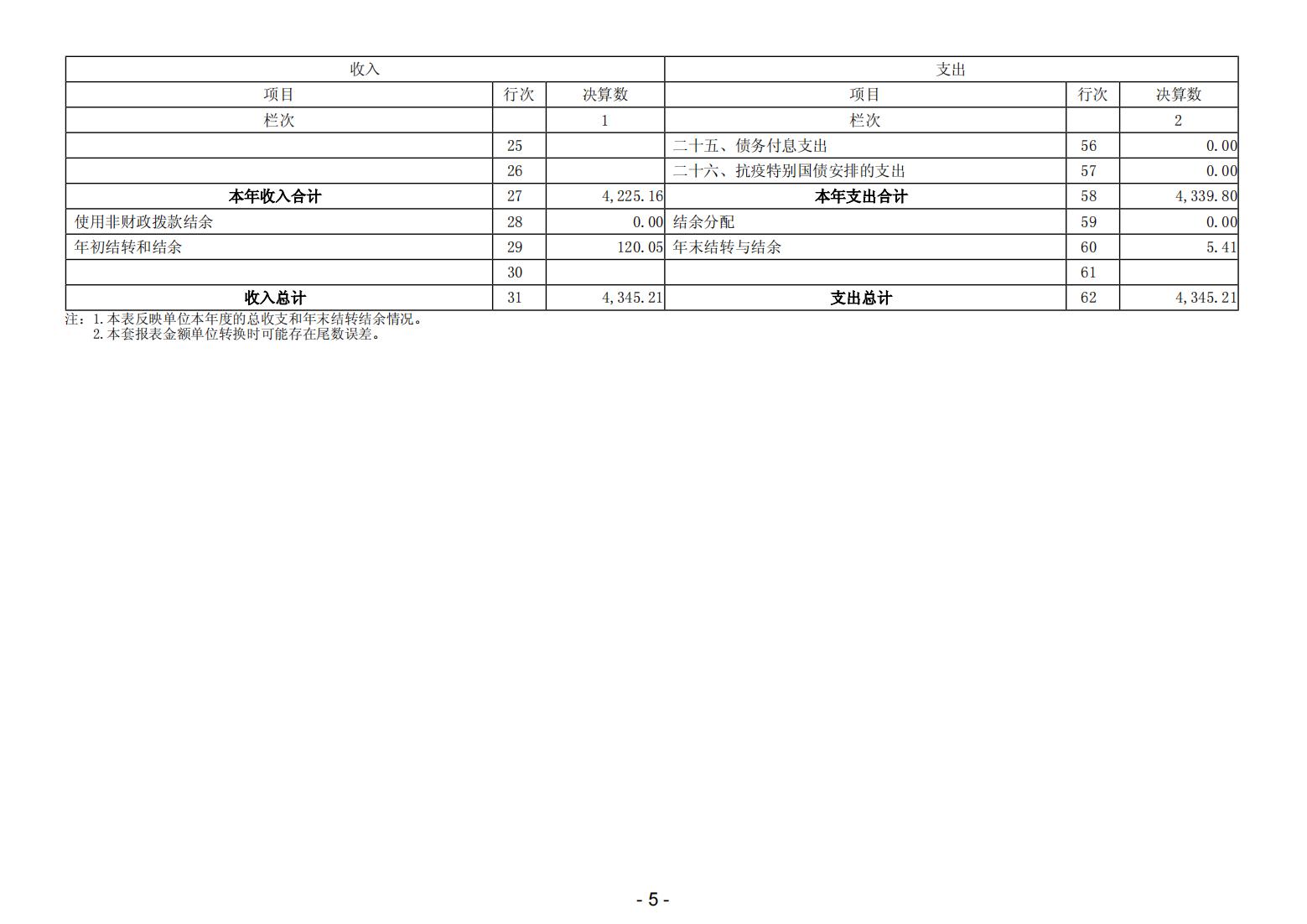 | 收入 | | | 支出 | | |
|---|---|---|---|---|---|
| 项目 | 行次 | 决算数 | 项目 | 行次 | 决算数 |
| 栏次 | | 1 | 栏次 | | 2 |
| | 25 | | 二十五、债务付息支出 | 56 | 0.00 |
| | 26 | | 二十六、抗疫特别国债安排的支出 | 57 | 0.00 |
| 本年收入合计 | 27 | 4,225.16 | 本年支出合计 | 58 | 4,339.80 |
| 使用非财政拨款结余 | 28 | 0.00 | 结余分配 | 59 | 0.00 |
| 年初结转和结余 | 29 | 120.05 | 年末结转与结余 | 60 | 5.41 |
| | 30 | | | 61 | |
| 收入总计 | 31 | 4,345.21 | 支出总计 | 62 | 4,345.21 |

注：1.本表反映单位本年度的总收支和年末结转结余情况。
2.本套报表金额单位转换时可能存在尾数误差。

- 5 -